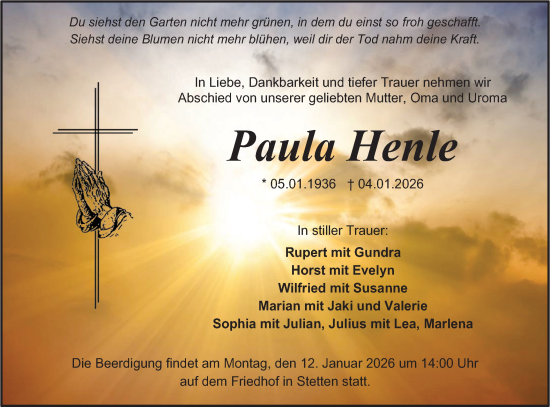 Du siehst den Garten nicht mehr grünen, in dem du einst so froh geschafft.
Siehst deine Blumen nicht mehr blühen, weil dir der Tod nahm deine Kraft.

In Liebe, Dankbarkeit und tiefer Trauer nehmen wir Abschied von unserer geliebten Mutter, Oma und Uroma

Paula Henle

* 05.01.1936 † 04.01.2026

In stiller Trauer:

Rupert mit Gundra
Horst mit Evelyn
Wilfried mit Susanne
Marian mit Jaki und Valerie
Sophia mit Julian, Julius mit Lea, Marlena

Die Beerdigung findet am Montag, den 12. Januar 2026 um 14:00 Uhr auf dem Friedhof in Stetten statt.